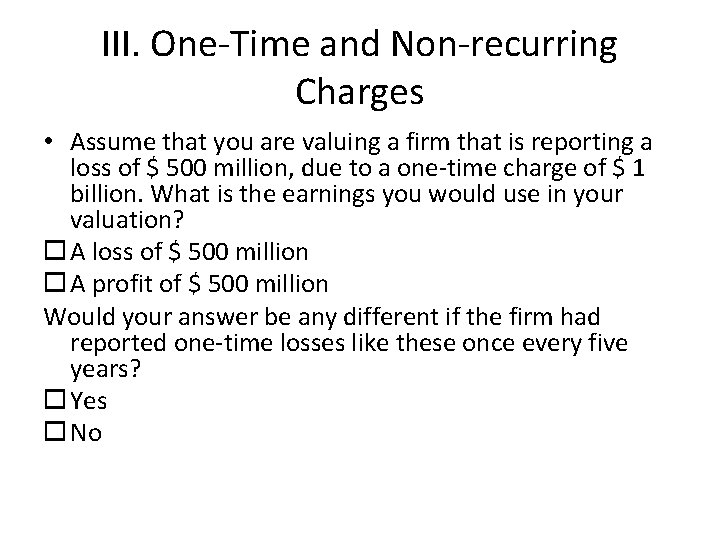 III. One-Time and Non-recurring Charges

• Assume that you are valuing a firm that is reporting a loss of \$ 500 million, due to a one-time charge of \$ 1 billion. What is the earnings you would use in your valuation?

☐ A loss of \$ 500 million

☐ A profit of \$ 500 million

Would your answer be any different if the firm had reported one-time losses like these once every five years?

☐ Yes

☐ No